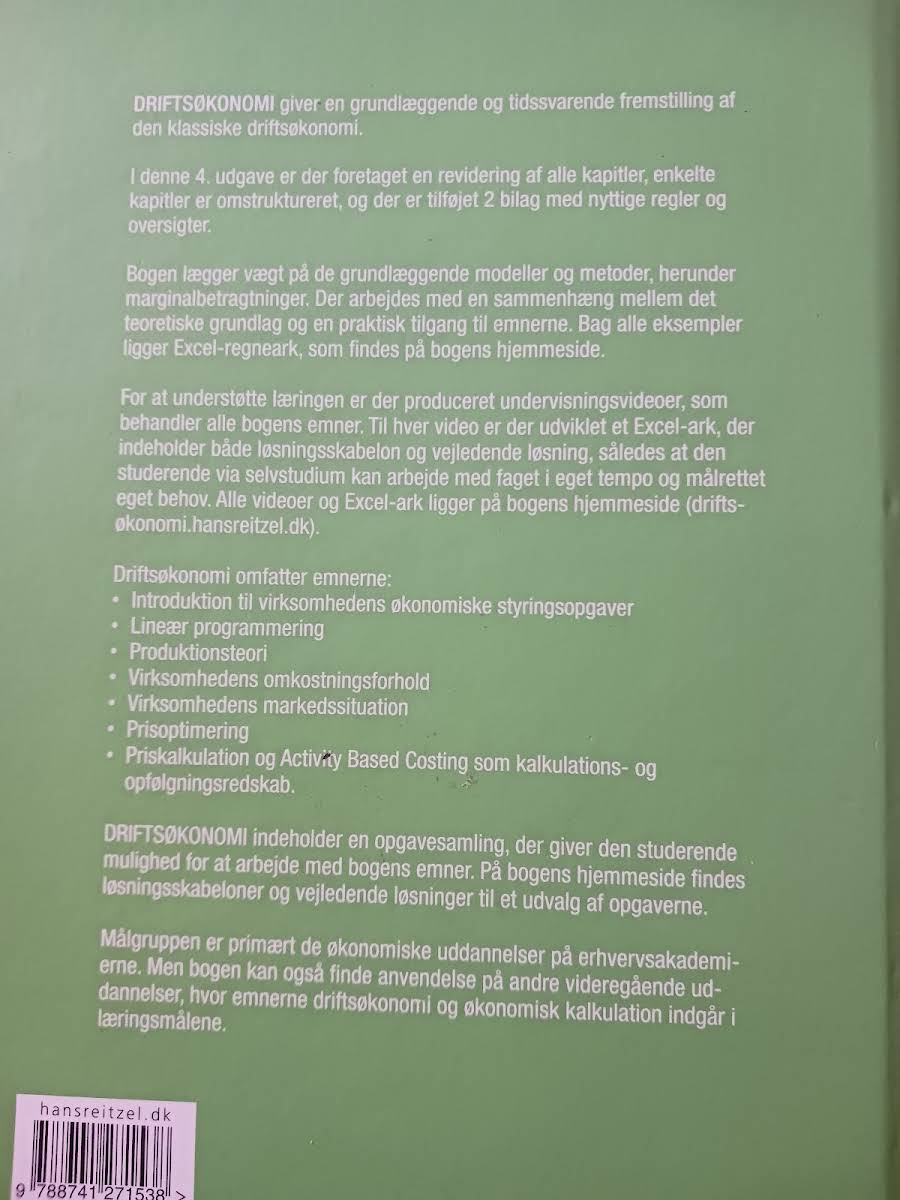 DRIFTSØKONOMI giver en grundlæggende og tidssvarende fremstilling af den klassiske driftsøkonomi.

I denne 4. udgave er der foretaget en revidering af alle kapitler, enkelte kapitler er omstruktureret, og der er tilføjet 2 bilag med nyttige regler og oversigter.

Bogen lægger vægt på de grundlæggende modeller og metoder, herunder marginalbetragtninger. Der arbejdes med en sammenhæng mellem det teoretiske grundlag og en praktisk tilgang til emnerne. Bag alle eksempler ligger Excel-regneark, som findes på bogens hjemmeside.

For at understøtte læringen er der produceret undervisningsvideoer, som behandler alle bogens emner. Til hver video er der udviklet et Excel-ark, der indeholder både løsningsskabelon og vejledende løsning, således at den studerende via selvstudium kan arbejde med faget i eget tempo og målrettet eget behov. Alle videoer og Excel-ark ligger på bogens hjemmeside (driftsøkonomi.hansreitzel.dk).

Driftsøkonomi omfatter emnerne:
• Introduktion til virksomhedens økonomiske styringsopgaver
• Lineær programmering
• Produktionsteori
• Virksomhedens omkostningsforhold
• Virksomhedens markedssituation
• Prisoptimering
• Priskalkulation og Activity Based Costing som kalkulations- og opfølgningsredskab.

DRIFTSØKONOMI indeholder en opgavesamling, der giver den studerende mulighed for at arbejde med bogens emner. På bogens hjemmeside findes løsningsskabeloner og vejledende løsninger til et udvalg af opgaverne.

Målgruppen er primært de økonomiske uddannelser på erhvervsakademierne. Men bogen kan også finde anvendelse på andre videregående uddannelser, hvor emnerne driftsøkonomi og økonomisk kalkulation indgår i læringsmålene.

hansreitzel.dk

9 788741 271538 >